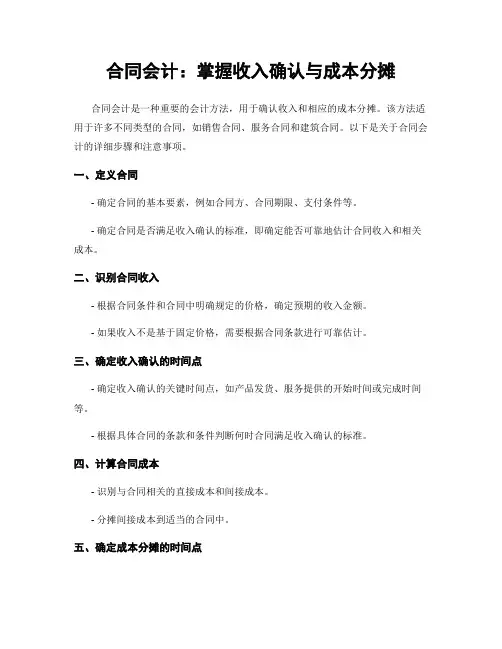 合同会计：掌握收入确认与成本分摊

合同会计是一种重要的会计方法，用于确认收入和相应的成本分摊。该方法适用于许多不同类型的合同，如销售合同、服务合同和建筑合同。以下是关于合同会计的详细步骤和注意事项。

一、定义合同

- 确定合同的基本要素，例如合同方、合同期限、支付条件等。

- 确定合同是否满足收入确认的标准，即确定能否可靠地估计合同收入和相关成本。

二、识别合同收入

- 根据合同条件和合同中明确规定的价格，确定预期的收入金额。

- 如果收入不是基于固定价格，需要根据合同条款进行可靠估计。

三、确定收入确认的时间点

- 确定收入确认的关键时间点，如产品发货、服务提供的开始时间或完成时间等。

- 根据具体合同的条款和条件判断何时合同满足收入确认的标准。

四、计算合同成本

- 识别与合同相关的直接成本和间接成本。

- 分摊间接成本到适当的合同中。

五、确定成本分摊的时间点